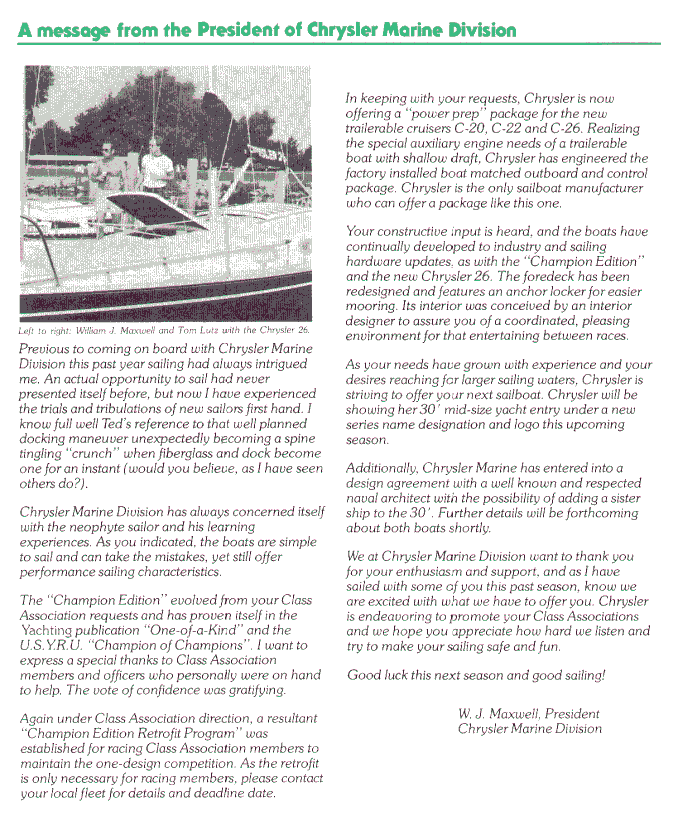 A message from the President of Chrysler Marine Division

Left to right: William J. Maxwell and Tom Lutz with the Chrysler 26.

Previous to coming on board with Chrysler Marine Division this past year sailing had always intrigued me. An actual opportunity to sail had never presented itself before, but now I have experienced the trials and tribulations of new sailors first hand. I know full well Ted's reference to that well planned docking maneuver unexpectedly becoming a spine tingling "crunch" when fiberglass and dock become one for an instant (would you believe, as I have seen others do?).

Chrysler Marine Division has always concerned itself with the neophyte sailor and his learning experiences. As you indicated, the boats are simple to sail and can take the mistakes, yet still offer performance sailing characteristics.

The "Champion Edition" evolved from your Class Association requests and has proven itself in the Yachting publication "One-of-a-Kind" and the U.S.Y.R.U. "Champion of Champions". I want to express a special thanks to Class Association members and officers who personally were on hand to help. The vote of confidence was gratifying.

Again under Class Association direction, a resultant "Champion Edition Retrofit Program" was established for racing Class Association members to maintain the one-design competition. As the retrofit is only necessary for racing members, please contact your local fleet for details and deadline date.

In keeping with your requests, Chrysler is now offering a "power prep" package for the new trailerable cruisers C-20, C-22 and C-26. Realizing the special auxiliary engine needs of a trailerable boat with shallow draft, Chrysler has engineered the factory installed boat matched outboard and control package. Chrysler is the only sailboat manufacturer who can offer a package like this one.

Your constructive input is heard, and the boats have continually developed to industry and sailing hardware updates, as with the "Champion Edition" and the new Chrysler 26. The foredeck has been redesigned and features an anchor locker for easier mooring. Its interior was conceived by an interior designer to assure you of a coordinated, pleasing environment for that entertaining between races.

As your needs have grown with experience and your desires reaching for larger sailing waters, Chrysler is striving to offer your next sailboat. Chrysler will be showing her 30' mid-size yacht entry under a new series name designation and logo this upcoming season.

Additionally, Chrysler Marine has entered into a design agreement with a well known and respected naval architect with the possibility of adding a sister ship to the 30'. Further details will be forthcoming about both boats shortly.

We at Chrysler Marine Division want to thank you for your enthusiasm and support, and as I have sailed with some of you this past season, know we are excited with what we have to offer you. Chrysler is endeavoring to promote your Class Associations and we hope you appreciate how hard we listen and try to make your sailing safe and fun.

Good luck this next season and good sailing!

W. J. Maxwell, President
Chrysler Marine Division